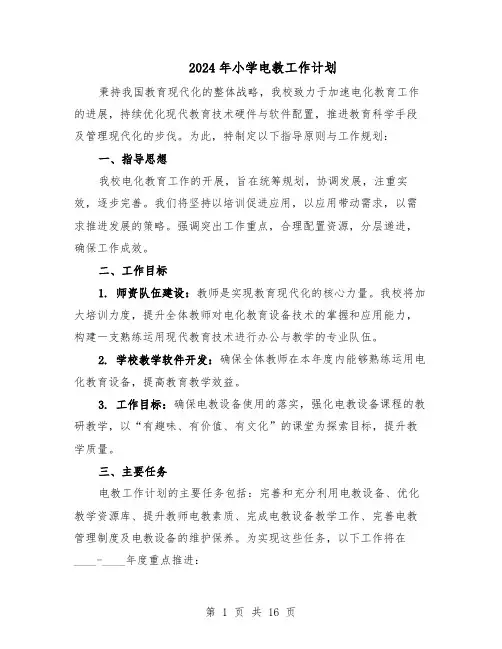 2024年小学电教工作计划

秉持我国教育现代化的整体战略，我校致力于加速电化教育工作的进展，持续优化现代教育技术硬件与软件配置，推进教育科学手段及管理现代化的步伐。为此，特制定以下指导原则与工作规划：

一、指导思想

我校电化教育工作的开展，旨在统筹规划，协调发展，注重实效，逐步完善。我们将坚持以培训促进应用，以应用带动需求，以需求推进发展的策略。强调突出工作重点，合理配置资源，分层递进，确保工作成效。

二、工作目标

1. 师资队伍建设：教师是实现教育现代化的核心力量。我校将加大培训力度，提升全体教师对电化教育设备技术的掌握和应用能力，构建一支熟练运用现代教育技术进行办公与教学的专业队伍。

2. 学校教学软件开发：确保全体教师在本年度内能够熟练运用电化教育设备，提高教育教学效益。

3. 工作目标：确保电教设备使用的落实，强化电教设备课程的教研教学，以“有趣味、有价值、有文化”的课堂为探索目标，提升教学质量。

三、主要任务

电教工作计划的主要任务包括：完善和充分利用电教设备、优化教学资源库、提升教师电教素质、完成电教设备教学工作、完善电教管理制度及电教设备的维护保养。为实现这些任务，以下工作将在____-____年度重点推进：

第 1 页 共 16 页